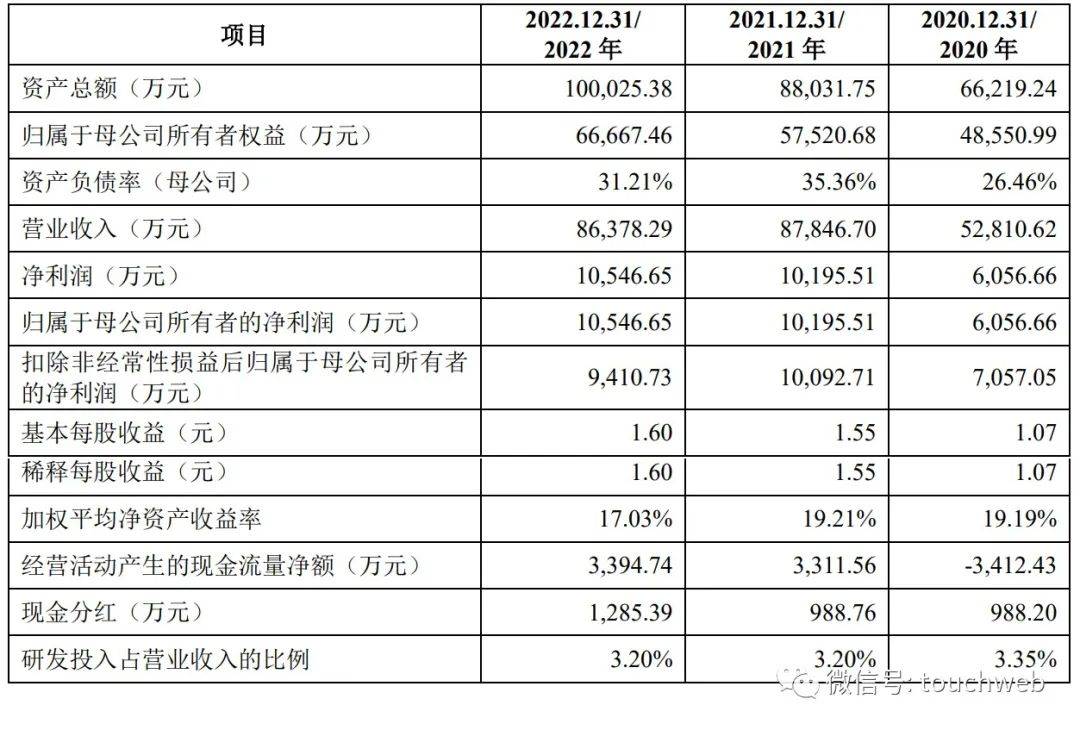 | 项目 | 2022.12.31/ 2022 年 | 2021.12.31/ 2021 年 | 2020.12.31/ 2020 年 |
|---|---|---|---|
| 资产总额（万元） | 100,025.38 | 88,031.75 | 66,219.24 |
| 归属于母公司所有者权益（万元） | 66,667.46 | 57,520.68 | 48,550.99 |
| 资产负债率（母公司） | 31.21% | 35.36% | 26.46% |
| 营业收入（万元） | 86,378.29 | 87,846.70 | 52,810.62 |
| 净利润（万元） | 10,546.65 | 10,195.51 | 6,056.66 |
| 归属于母公司所有者的净利润（万元） | 10,546.65 | 10,195.51 | 6,056.66 |
| 扣除非经常性损益后归属于母公司所有者的净利润（万元） | 9,410.73 | 10,092.71 | 7,057.05 |
| 基本每股收益（元） | 1.60 | 1.55 | 1.07 |
| 稀释每股收益（元） | 1.60 | 1.55 | 1.07 |
| 加权平均净资产收益率 | 17.03% | 19.21% | 19.19% |
| 经营活动产生的现金流量净额（万元） | 3,394.74 | 3,311.56 | -3,412.43 |
| 现金分红（万元） | 1,285.39 | 988.76 | 988.20 |
| 研发投入占营业收入的比例 | 3.20% | 3.20% | 3.35% |

微信号: touchweb